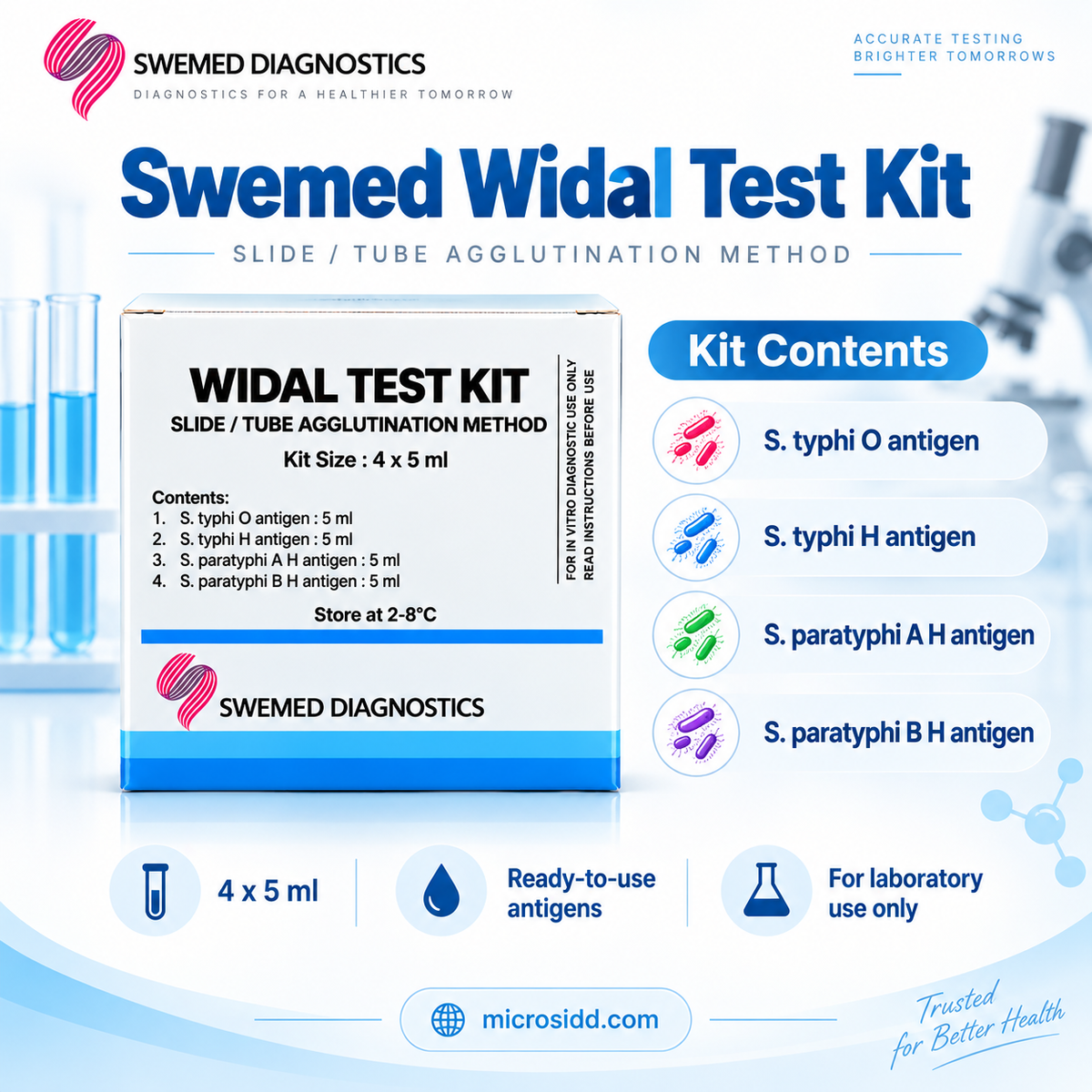 SWEMED DIAGNOSTICS
DIAGNOSTICS FOR A HEALTHIER TOMORROW

ACCURATE TESTING
BRIGHTER TOMORROWS

Swemed Widal Test Kit

SLIDE / TUBE AGGLUTINATION METHOD

WIDAL TEST KIT
SLIDE / TUBE AGGLUTINATION METHOD
Kit Size : 4 x 5 ml

Contents:
1. S. typhi O antigen : 5 ml
2. S. typhi H antigen : 5 ml
3. S. paratyphi A H antigen : 5 ml
4. S. paratyphi B H antigen : 5 ml

Store at 2-8°C

FOR IN VITRO DIAGNOSTIC USE ONLY
READ INSTRUCTIONS BEFORE USE

SWEMED DIAGNOSTICS

Kit Contents

S. typhi O antigen

S. typhi H antigen

S. paratyphi A H antigen

S. paratyphi B H antigen

4 x 5 ml

Ready-to-use
antigens

For laboratory
use only

microsidd.com

Trusted
for Better Health